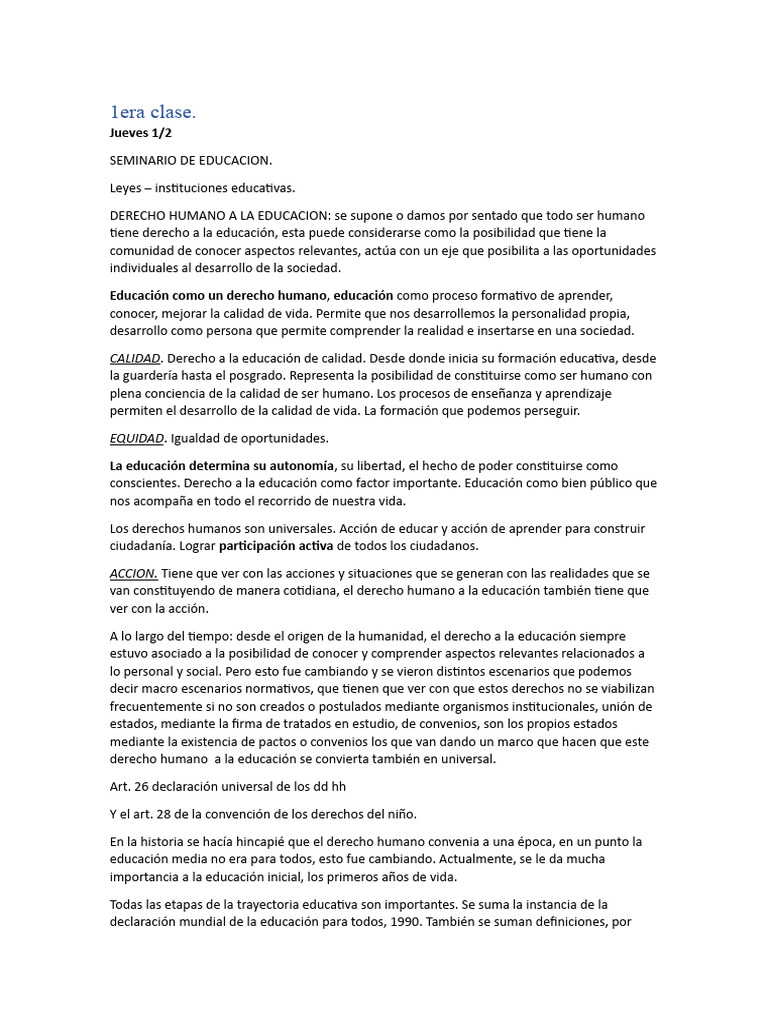 1era clase.
Jueves 1/2

SEMINARIO DE EDUCACION.

Leyes – instituciones educativas.

DERECHO HUMANO A LA EDUCACION: se supone o damos por sentado que todo ser humano tiene derecho a la educación, esta puede considerarse como la posibilidad que tiene la comunidad de conocer aspectos relevantes, actúa con un eje que posibilita a las oportunidades individuales al desarrollo de la sociedad.

Educación como un derecho humano, educación como proceso formativo de aprender, conocer, mejorar la calidad de vida. Permite que nos desarrollemos la personalidad propia, desarrollo como persona que permite comprender la realidad e insertarse en una sociedad.

CALIDAD. Derecho a la educación de calidad. Desde donde inicia su formación educativa, desde la guardería hasta el posgrado. Representa la posibilidad de constituirse como ser humano con plena conciencia de la calidad de ser humano. Los procesos de enseñanza y aprendizaje permiten el desarrollo de la calidad de vida. La formación que podemos perseguir.

EQUIDAD. Igualdad de oportunidades.

La educación determina su autonomía, su libertad, el hecho de poder constituirse como conscientes. Derecho a la educación como factor importante. Educación como bien público que nos acompaña en todo el recorrido de nuestra vida.

Los derechos humanos son universales. Acción de educar y acción de aprender para construir ciudadanía. Lograr participación activa de todos los ciudadanos.

ACCION. Tiene que ver con las acciones y situaciones que se generan con las realidades que se van constituyendo de manera cotidiana, el derecho humano a la educación también tiene que ver con la acción.

A lo largo del tiempo: desde el origen de la humanidad, el derecho a la educación siempre estuvo asociado a la posibilidad de conocer y comprender aspectos relevantes relacionados a lo personal y social. Pero esto fue cambiando y se vieron distintos escenarios que podemos decir macro escenarios normativos, que tienen que ver con que estos derechos no se viabilizan frecuentemente si no son creados o postulados mediante organismos institucionales, unión de estados, mediante la firma de tratados en estudio, de convenios, son los propios estados mediante la existencia de pactos o convenios los que van dando un marco que hacen que este derecho humano a la educación se convierta también en universal.

Art. 26 declaración universal de los dd hh

Y el art. 28 de la convención de los derechos del niño.

En la historia se hacía hincapié que el derecho humano convenia a una época, en un punto la educación media no era para todos, esto fue cambiando. Actualmente, se le da mucha importancia a la educación inicial, los primeros años de vida.

Todas las etapas de la trayectoria educativa son importantes. Se suma la instancia de la declaración mundial de la educación para todos, 1990. También se suman definiciones, por